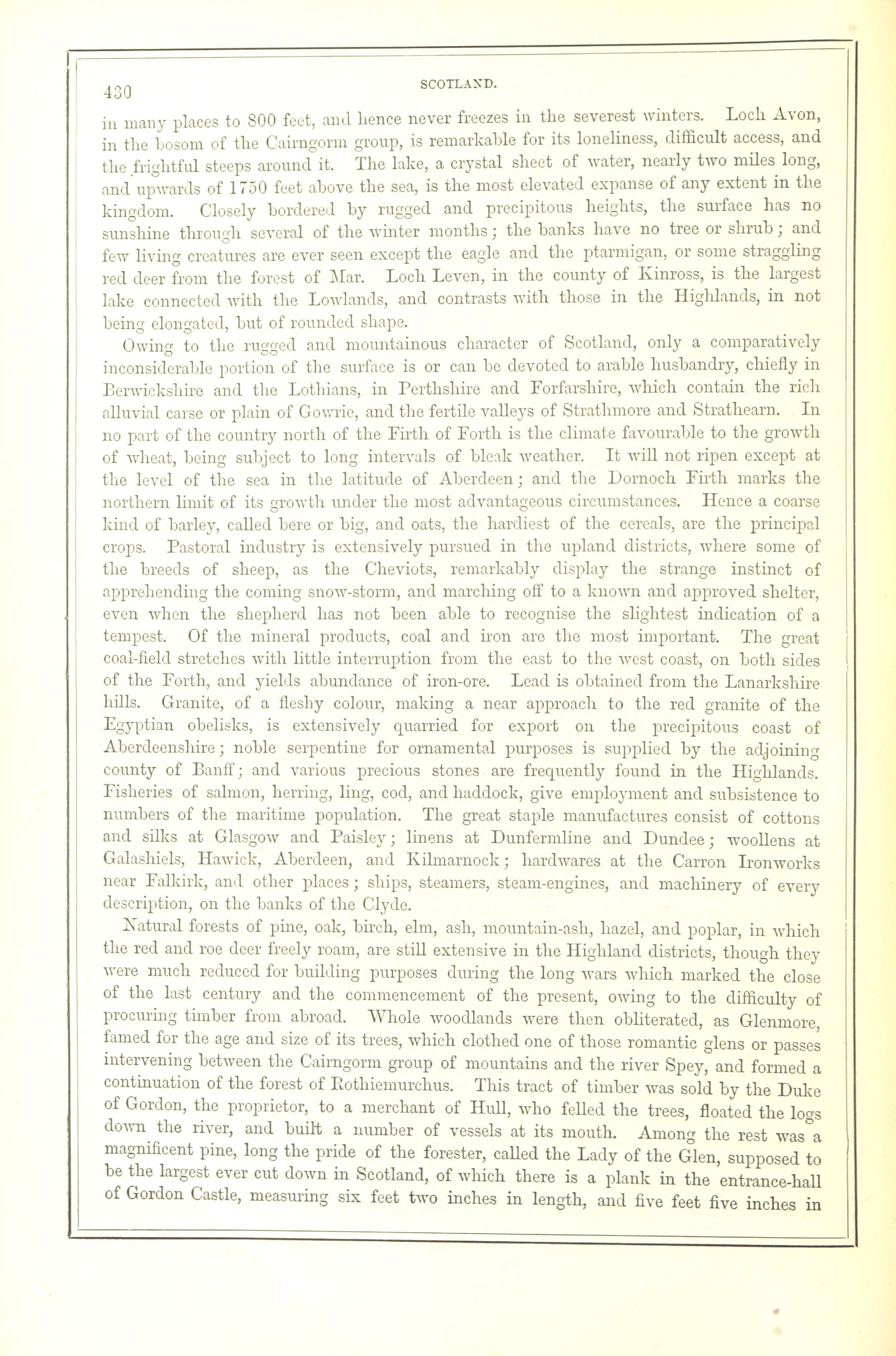 430

SCOTLAND.

in many places to 800 feet, and hence never freezes in the severest winters. Loch Avon, in the bosom of the Cairngorm group, is remarkable for its loneliness, difficult access, and the frightful steeps around it. The lake, a crystal sheet of water, nearly two miles long, and upwards of 1750 feet above the sea, is the most elevated expanse of any extent in the kingdom. Closely bordered by rugged and precipitous heights, the surface has no sunshine through several of the winter months; the banks have no tree or shrub; and few living creatures are ever seen except the eagle and the ptarmigan, or some straggling red deer from the forest of Mar. Loch Leven, in the county of Kinross, is the largest lake connected with the Lowlands, and contrasts with those in the Highlands, in not being elongated, but of rounded shape.

Owing to the rugged and mountainous character of Scotland, only a comparatively inconsiderable portion of the surface is or can be devoted to arable husbandry, chiefly in Berwickshire and the Lothians, in Perthshire and Forfarshire, which contain the rich alluvial carse or plain of Gowrie, and the fertile valleys of Strathmore and Strathearn. In no part of the country north of the Firth of Forth is the climate favourable to the growth of wheat, being subject to long intervals of bleak weather. It will not ripen except at the level of the sea in the latitude of Aberdeen; and the Dornoch Firth marks the northern limit of its growth under the most advantageous circumstances. Hence a coarse kind of barley, called bere or big, and oats, the hardiest of the cereals, are the principal crops. Pastoral industry is extensively pursued in the upland districts, where some of the breeds of sheep, as the Cheviots, remarkably display the strange instinct of apprehending the coming snow-storm, and marching off to a known and approved shelter, even when the shepherd has not been able to recognise the slightest indication of a tempest. Of the mineral products, coal and iron are the most important. The great coal-field stretches with little interruption from the east to the west coast, on both sides of the Forth, and yields abundance of iron-ore. Lead is obtained from the Lanarkshire hills. Granite, of a fleshy colour, making a near approach to the red granite of the Egyptian obelisks, is extensively quarried for export on the precipitous coast of Aberdeenshire; noble serpentine for ornamental purposes is supplied by the adjoining county of Banff; and various precious stones are frequently found in the Highlands. Fisheries of salmon, herring, ling, cod, and haddock, give employment and subsistence to numbers of the maritime population. The great staple manufactures consist of cottons and silks at Glasgow and Paisley; linens at Dunfermline and Dundee; woollens at Galashiels, Hawick, Aberdeen, and Kilmarnock; hardwares at the Carron Ironworks near Falkirk, and other places; ships, steamers, steam-engines, and machinery of every description, on the banks of the Clyde.

Natural forests of pine, oak, birch, elm, ash, mountain-ash, hazel, and poplar, in which the red and roe deer freely roam, are still extensive in the Highland districts, though they were much reduced for building purposes during the long wars which marked the close of the last century and the commencement of the present, owing to the difficulty of procuring timber from abroad. Whole woodlands were then obliterated, as Glenmore, famed for the age and size of its trees, which clothed one of those romantic glens or passes intervening between the Cairngorm group of mountains and the river Spey, and formed a continuation of the forest of Rothiemurchus. This tract of timber was sold by the Duke of Gordon, the proprietor, to a merchant of Hull, who felled the trees, floated the logs down the river, and built a number of vessels at its mouth. Among the rest was a magnificent pine, long the pride of the forester, called the Lady of the Glen, supposed to be the largest ever cut down in Scotland, of which there is a plank in the entrance-hall of Gordon Castle, measuring six feet two inches in length, and five feet five inches in